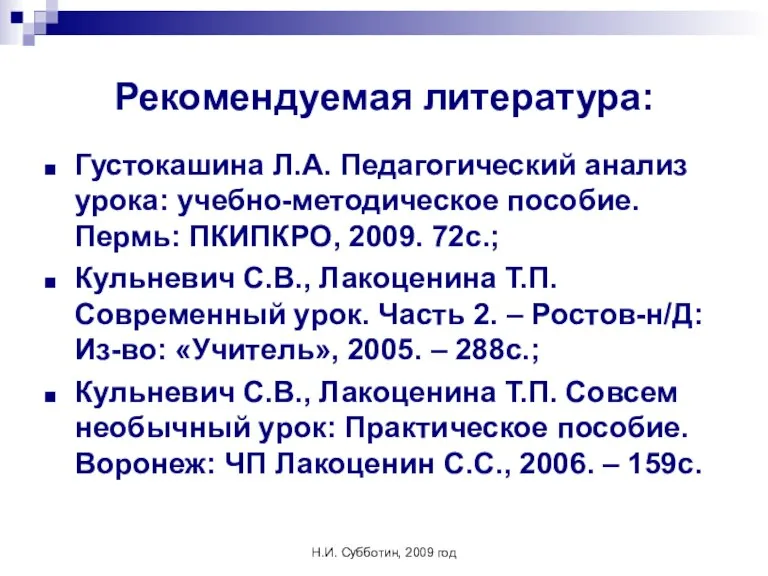 Рекомендуемая литература:

Густокашина Л.А. Педагогический анализ урока: учебно-методическое пособие. Пермь: ПКИПКРО, 2009. 72с.;

Кульневич С.В., Лакоценина Т.П. Современный урок. Часть 2. – Ростов-н/Д: Из-во: «Учитель», 2005. – 288с.;

Кульневич С.В., Лакоценина Т.П. Совсем необычный урок: Практическое пособие. Воронеж: ЧП Лакоценин С.С., 2006. – 159с.

Н.И. Субботин, 2009 год